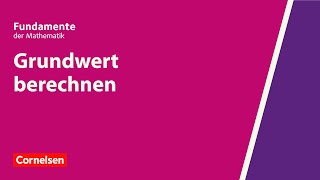 Fundamente
der Mathematik

Grundwert berechnen

Cornelsen